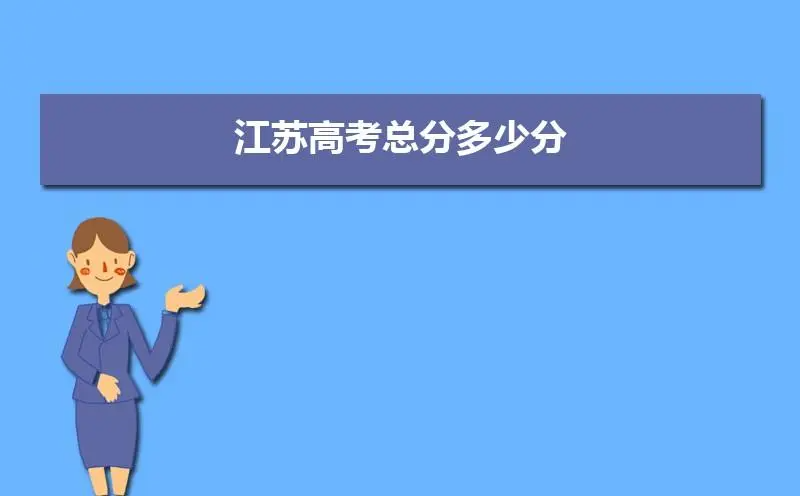 江苏高考总分多少分